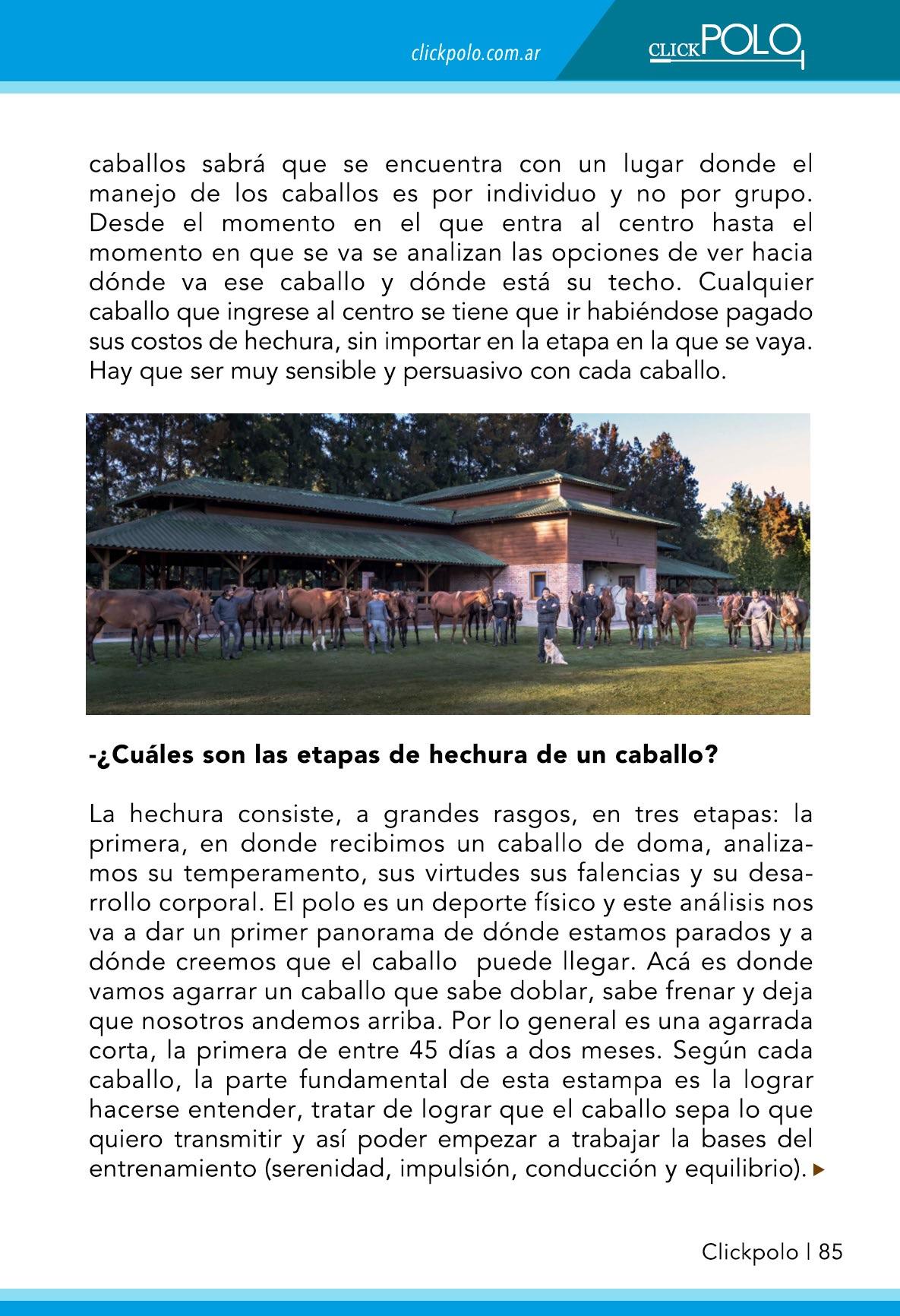 clickpolo.com.ar

CLICKPOLO

caballos sabrá que se encuentra con un lugar donde el manejo de los caballos es por individuo y no por grupo. Desde el momento en el que entra al centro hasta el momento en que se va se analizan las opciones de ver hacia dónde va ese caballo y dónde está su techo. Cualquier caballo que ingrese al centro se tiene que ir habiéndose pagado sus costos de hechura, sin importar en la etapa en la que se vaya. Hay que ser muy sensible y persuasivo con cada caballo.

-¿Cuáles son las etapas de hechura de un caballo?

La hechura consiste, a grandes rasgos, en tres etapas: la primera, en donde recibimos un caballo de doma, analizamos su temperamento, sus virtudes sus falencias y su desarrollo corporal. El polo es un deporte físico y este análisis nos va a dar un primer panorama de dónde estamos parados y a dónde creemos que el caballo puede llegar. Acá es donde vamos agarrar un caballo que sabe doblar, sabe frenar y deja que nosotros andemos arriba. Por lo general es una agarrada corta, la primera de entre 45 días a dos meses. Según cada caballo, la parte fundamental de esta estampa es la lograr hacerse entender, tratar de lograr que el caballo sepa lo que quiero transmitir y así poder empezar a trabajar la bases del entrenamiento (serenidad, impulsión, conducción y equilibrio).

Clickpolo | 85